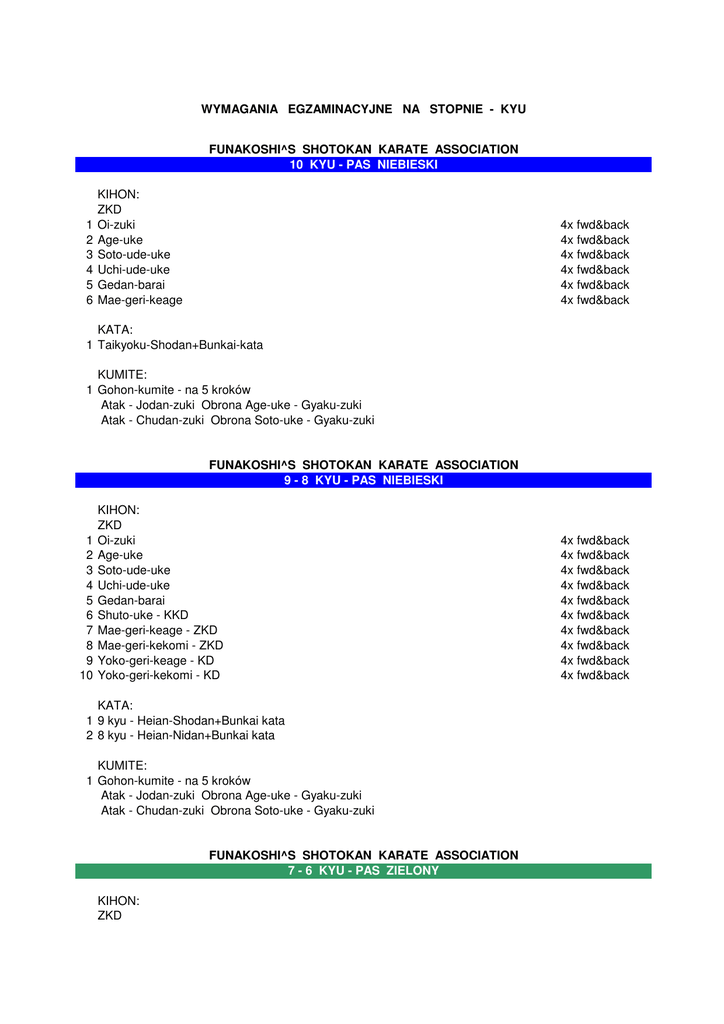 WYMAGANIA EGZAMINACYJNE NA STOPNIE - KYU

FUNAKOSHI^S SHOTOKAN KARATE ASSOCIATION
10 KYU - PAS NIEBIESKI

KIHON:
ZKD
1 Oi-zuki 4x fwd&back
2 Age-uke 4x fwd&back
3 Soto-ude-uke 4x fwd&back
4 Uchi-ude-uke 4x fwd&back
5 Gedan-barai 4x fwd&back
6 Mae-geri-keage 4x fwd&back

KATA:
1 Taikyoku-Shodan+Bunkai-kata

KUMITE:
1 Gohon-kumite - na 5 kroków
Atak - Jodan-zuki Obrona Age-uke - Gyaku-zuki
Atak - Chudan-zuki Obrona Soto-uke - Gyaku-zuki

FUNAKOSHI^S SHOTOKAN KARATE ASSOCIATION
9 - 8 KYU - PAS NIEBIESKI

KIHON:
ZKD
1 Oi-zuki 4x fwd&back
2 Age-uke 4x fwd&back
3 Soto-ude-uke 4x fwd&back
4 Uchi-ude-uke 4x fwd&back
5 Gedan-barai 4x fwd&back
6 Shuto-uke - KKD 4x fwd&back
7 Mae-geri-keage - ZKD 4x fwd&back
8 Mae-geri-kekomi - ZKD 4x fwd&back
9 Yoko-geri-keage - KD 4x fwd&back
10 Yoko-geri-kekomi - KD 4x fwd&back

KATA:
1 9 kyu - Heian-Shodan+Bunkai kata
2 8 kyu - Heian-Nidan+Bunkai kata

KUMITE:
1 Gohon-kumite - na 5 kroków
Atak - Jodan-zuki Obrona Age-uke - Gyaku-zuki
Atak - Chudan-zuki Obrona Soto-uke - Gyaku-zuki

FUNAKOSHI^S SHOTOKAN KARATE ASSOCIATION
7 - 6 KYU - PAS ZIELONY

KIHON:
ZKD